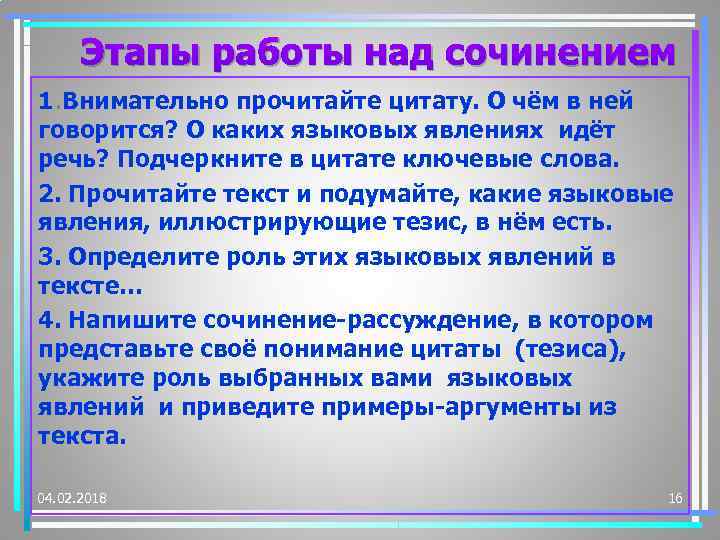 Этапы работы над сочинением

1. Внимательно прочитайте цитату. О чём в ней говорится? О каких языковых явлениях идёт речь? Подчеркните в цитате ключевые слова.

2. Прочитайте текст и подумайте, какие языковые явления, иллюстрирующие тезис, в нём есть.

3. Определите роль этих языковых явлений в тексте…

4. Напишите сочинение-рассуждение, в котором представьте своё понимание цитаты (тезиса), укажите роль выбранных вами языковых явлений и приведите примеры-аргументы из текста.

04.02.2018

16